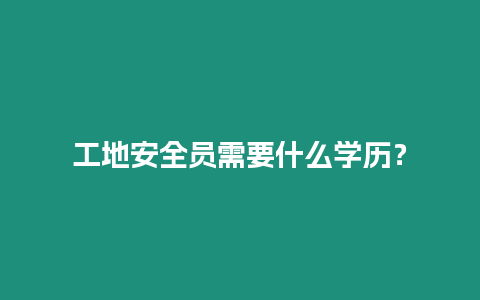 工地安全员需要什么学历?